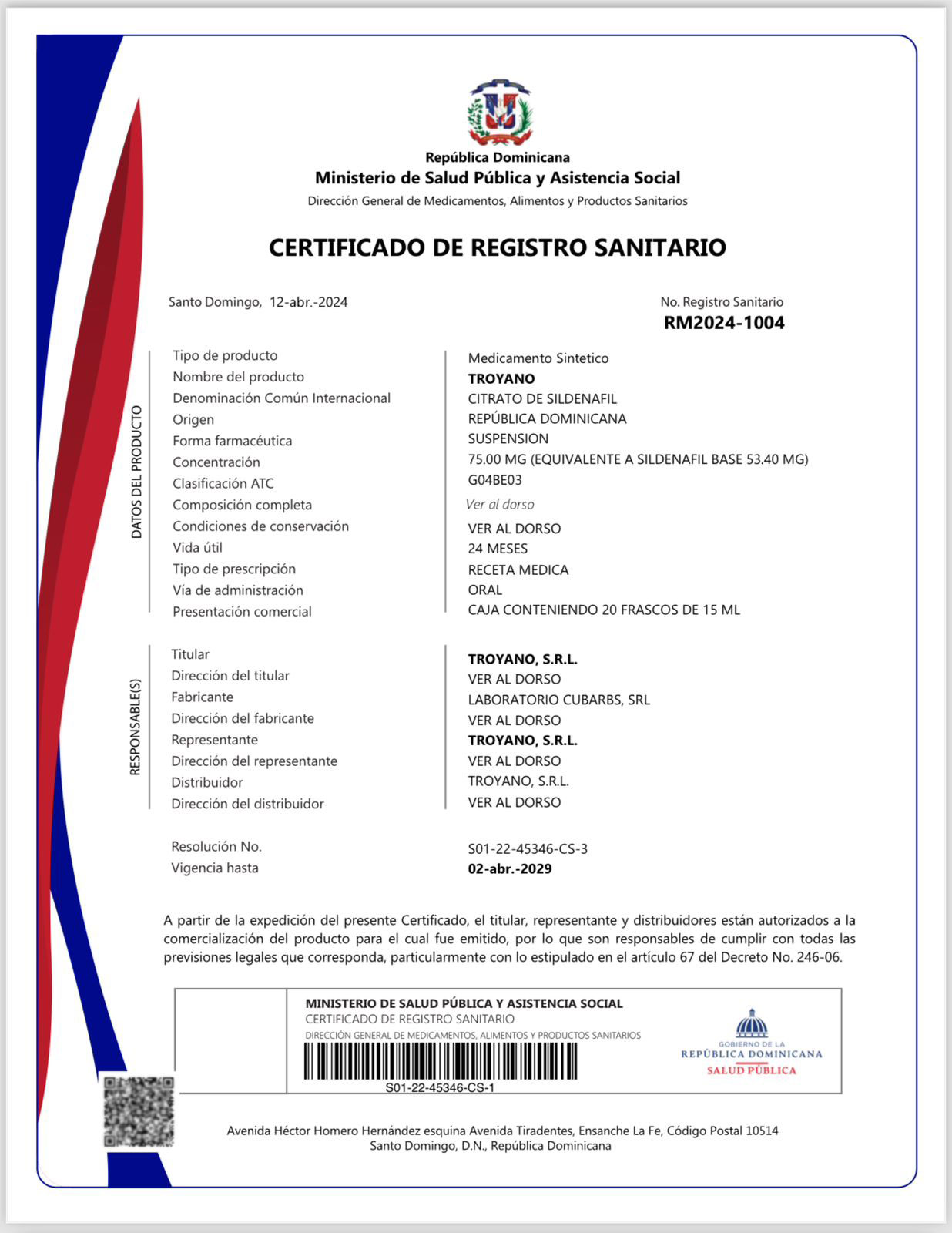 República Dominicana
Ministerio de Salud Pública y Asistencia Social
Dirección General de Medicamentos, Alimentos y Productos Sanitarios

CERTIFICADO DE REGISTRO SANITARIO

Santo Domingo, 12-abr.-2024

No. Registro Sanitario
RM2024-1004

DATOS DEL PRODUCTO

| | |
|---|---|
| Tipo de producto | Medicamento Sintetico |
| Nombre del producto | TROYANO |
| Denominación Común Internacional | CITRATO DE SILDENAFIL |
| Origen | REPÚBLICA DOMINICANA |
| Forma farmacéutica | SUSPENSION |
| Concentración | 75.00 MG (EQUIVALENTE A SILDENAFIL BASE 53.40 MG) |
| Clasificación ATC | G04BE03 |
| Composición completa | Ver al dorso |
| Condiciones de conservación | VER AL DORSO |
| Vida útil | 24 MESES |
| Tipo de prescripción | RECETA MEDICA |
| Vía de administración | ORAL |
| Presentación comercial | CAJA CONTENIENDO 20 FRASCOS DE 15 ML |

RESPONSABLE(S)

| | |
|---|---|
| Titular | TROYANO, S.R.L. |
| Dirección del titular | VER AL DORSO |
| Fabricante | LABORATORIO CUBARBS, SRL |
| Dirección del fabricante | VER AL DORSO |
| Representante | TROYANO, S.R.L. |
| Dirección del representante | VER AL DORSO |
| Distribuidor | TROYANO, S.R.L. |
| Dirección del distribuidor | VER AL DORSO |

| | |
|---|---|
| Resolución No. | S01-22-45346-CS-3 |
| Vigencia hasta | 02-abr.-2029 |

A partir de la expedición del presente Certificado, el titular, representante y distribuidores están autorizados a la comercialización del producto para el cual fue emitido, por lo que son responsables de cumplir con todas las previsiones legales que corresponda, particularmente con lo estipulado en el artículo 67 del Decreto No. 246-06.

MINISTERIO DE SALUD PÚBLICA Y ASISTENCIA SOCIAL
CERTIFICADO DE REGISTRO SANITARIO
DIRECCIÓN GENERAL DE MEDICAMENTOS, ALIMENTOS Y PRODUCTOS SANITARIOS
S01-22-45346-CS-1

GOBIERNO DE LA
REPÚBLICA DOMINICANA
SALUD PÚBLICA

Avenida Héctor Homero Hernández esquina Avenida Tiradentes, Ensanche La Fe, Código Postal 10514
Santo Domingo, D.N., República Dominicana